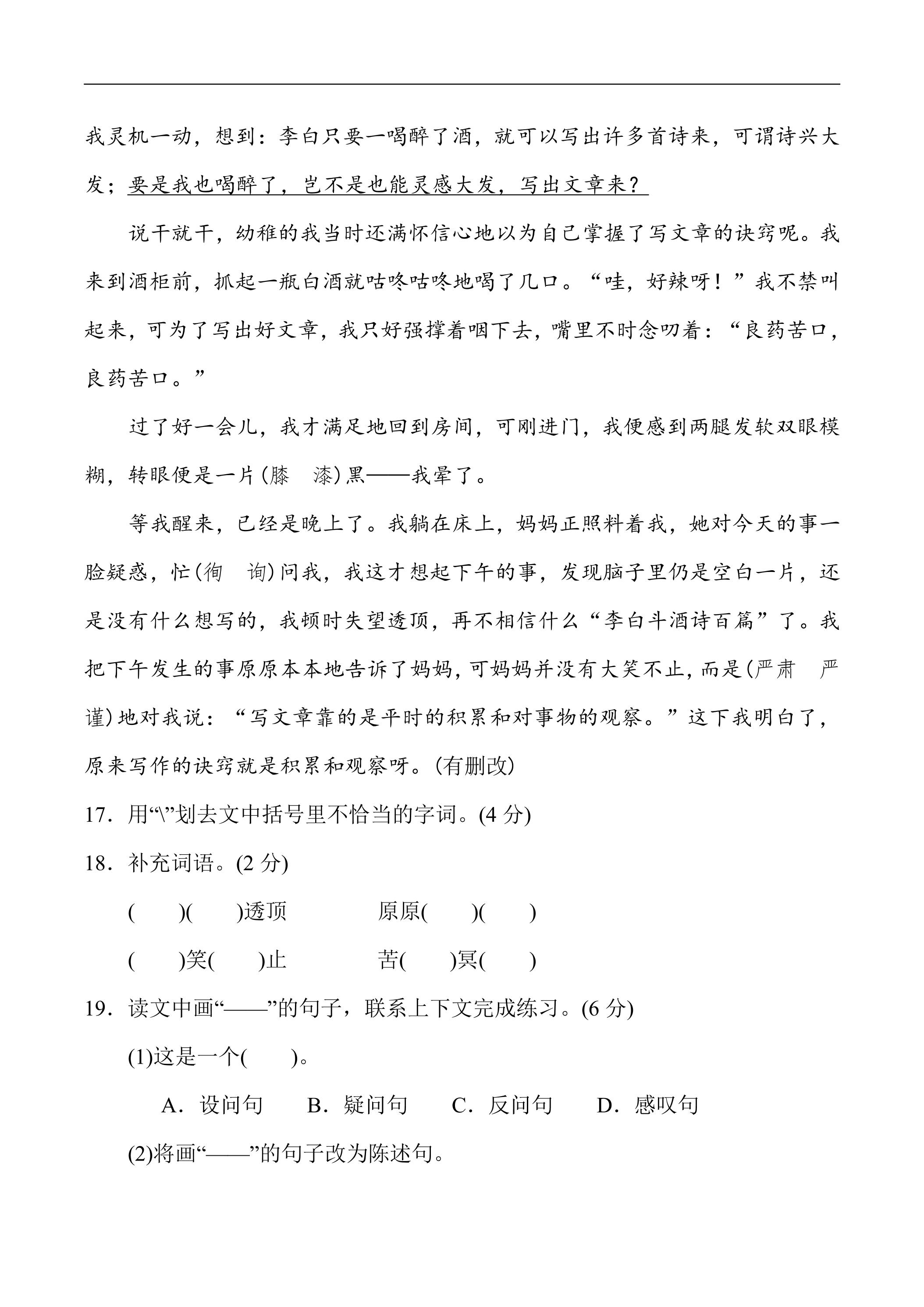 我灵机一动，想到：李白只要一喝醉了酒，就可以写出许多首诗来，可谓诗兴大发；要是我也喝醉了，岂不是也能灵感大发，写出文章来？

说干就干，幼稚的我当时还满怀信心地以为自己掌握了写文章的诀窍呢。我来到酒柜前，抓起一瓶白酒就咕咚咕咚地喝了几口。“哇，好辣呀！”我不禁叫起来，可为了写出好文章，我只好强撑着咽下去，嘴里不时念叨着：“良药苦口，良药苦口。”

过了好一会儿，我才满足地回到房间，可刚进门，我便感到两腿发软双眼模糊，转眼便是一片(膝　漆)黑——我晕了。

等我醒来，已经是晚上了。我躺在床上，妈妈正照料着我，她对今天的事一脸疑惑，忙(徇　询)问我，我这才想起下午的事，发现脑子里仍是空白一片，还是没有什么想写的，我顿时失望透顶，再不相信什么“李白斗酒诗百篇”了。我把下午发生的事原原本本地告诉了妈妈，可妈妈并没有大笑不止，而是(严肃　严谨)地对我说：“写文章靠的是平时的积累和对事物的观察。”这下我明白了，原来写作的诀窍就是积累和观察呀。(有删改)

17．用“\”划去文中括号里不恰当的字词。(4分)

18．补充词语。(2分)

(　)(　)透顶　原原(　)(　)

(　)笑(　)止　苦(　)冥(　)

19．读文中画“——”的句子，联系上下文完成练习。(6分)

(1)这是一个(　)。

A．设问句　B．疑问句　C．反问句　D．感叹句

(2)将画“——”的句子改为陈述句。